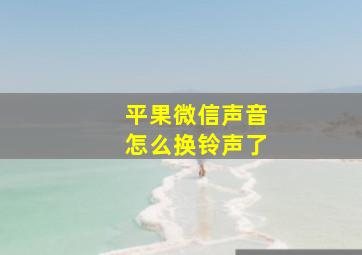 平果微信声音
怎么换铃声了